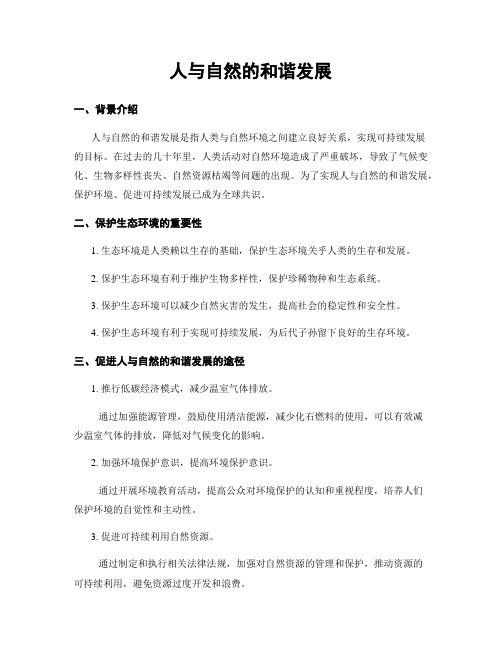 人与自然的和谐发展

一、背景介绍

人与自然的和谐发展是指人类与自然环境之间建立良好关系，实现可持续发展的目标。在过去的几十年里，人类活动对自然环境造成了严重破坏，导致了气候变化、生物多样性丧失、自然资源枯竭等问题的出现。为了实现人与自然的和谐发展，保护环境、促进可持续发展已成为全球共识。

二、保护生态环境的重要性

1. 生态环境是人类赖以生存的基础，保护生态环境关乎人类的生存和发展。

2. 保护生态环境有利于维护生物多样性，保护珍稀物种和生态系统。

3. 保护生态环境可以减少自然灾害的发生，提高社会的稳定性和安全性。

4. 保护生态环境有利于实现可持续发展，为后代子孙留下良好的生存环境。

三、促进人与自然的和谐发展的途径

1. 推行低碳经济模式，减少温室气体排放。

通过加强能源管理，鼓励使用清洁能源，减少化石燃料的使用，可以有效减少温室气体的排放，降低对气候变化的影响。

2. 加强环境保护意识，提高环境保护意识。

通过开展环境教育活动，提高公众对环境保护的认知和重视程度，培养人们保护环境的自觉性和主动性。

3. 促进可持续利用自然资源。

通过制定和执行相关法律法规，加强对自然资源的管理和保护，推动资源的可持续利用，避免资源过度开发和浪费。